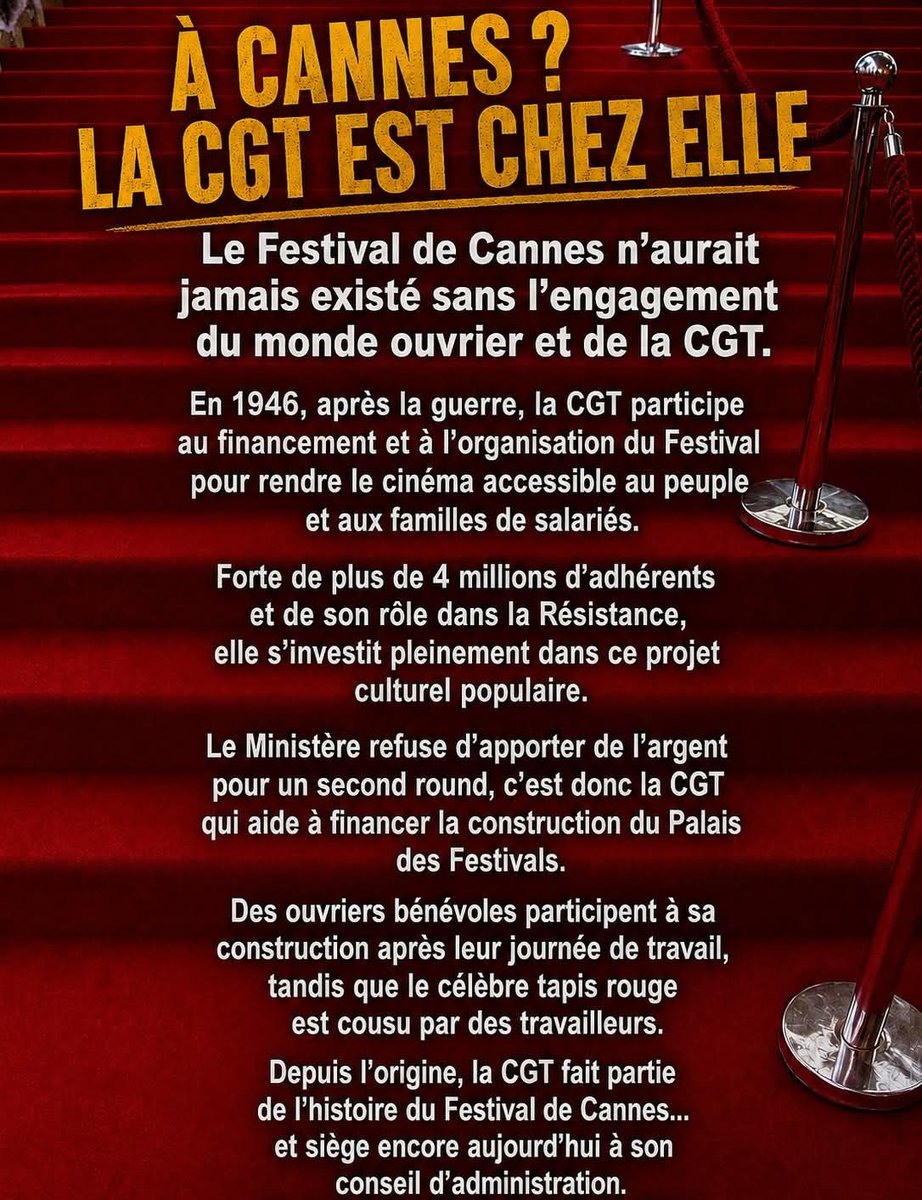 À CANNES ?
LA CGT EST CHEZ ELLE

Le Festival de Cannes n'aurait jamais existé sans l'engagement du monde ouvrier et de la CGT.

En 1946, après la guerre, la CGT participe au financement et à l'organisation du Festival pour rendre le cinéma accessible au peuple et aux familles de salariés.

Forte de plus de 4 millions d'adhérents et de son rôle dans la Résistance, elle s'investit pleinement dans ce projet culturel populaire.

Le Ministère refuse d'apporter de l'argent pour un second round, c'est donc la CGT qui aide à financer la construction du Palais des Festivals.

Des ouvriers bénévoles participent à sa construction après leur journée de travail, tandis que le célèbre tapis rouge est cousu par des travailleurs.

Depuis l'origine, la CGT fait partie de l'histoire du Festival de Cannes... et siège encore aujourd'hui à son conseil d'administration.